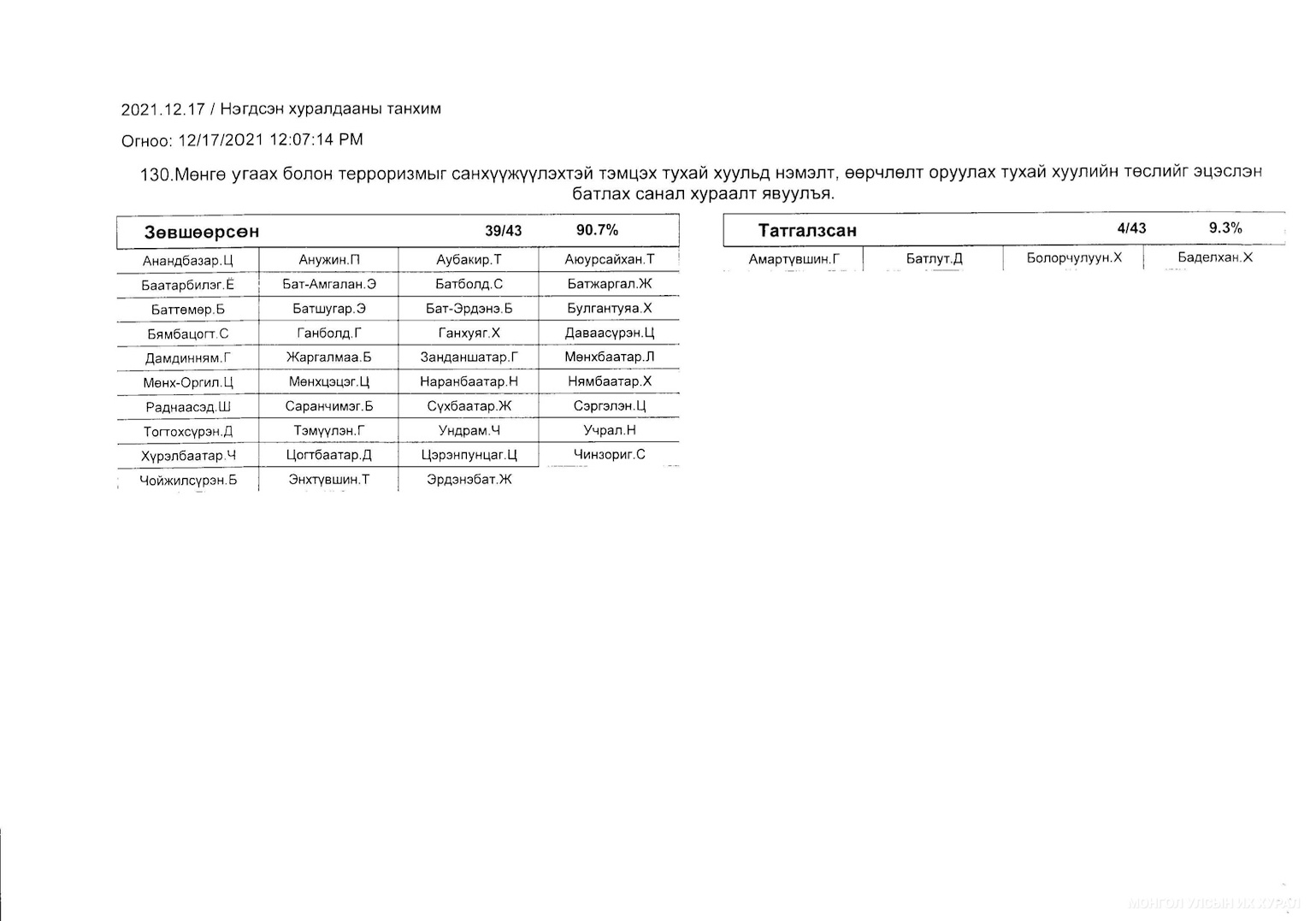 2021.12.17 / Нэгдсэн хуралдааны танхим

Огноо: 12/17/2021 12:07:14 PM

130.Мөнгө угаах болон терроризмыг санхүүжүүлэхтэй тэмцэх тухай хуульд нэмэлт, өөрчлөлт оруулах тухай хуулийн төслийг эцэслэн батлах санал хураалт явуулъя.

| Зөвшөөрсөн | | 39/43 | 90.7% |
|---|---|---|---|
| Анандбазар.Ц | Анужин.П | Аубакир.Т | Аюурсайхан.Т |
| Баатарбилэг.Ё | Бат-Амгалан.Э | Батболд.С | Батжаргал.Ж |
| Баттөмөр.Б | Батшугар.Э | Бат-Эрдэнэ.Б | Булгантуяа.Х |
| Бямбацогт.С | Ганболд.Г | Ганхуяг.Х | Даваасүрэн.Ц |
| Дамдинням.Г | Жаргалмаа.Б | Занданшатар.Г | Мөнхбаатар.Л |
| Мөнх-Оргил.Ц | Мөнхцэцэг.Ц | Наранбаатар.Н | Нямбаатар.Х |
| Раднаасэд.Ш | Саранчимэг.Б | Сүхбаатар.Ж | Сэргэлэн.Ц |
| Тогтохсүрэн.Д | Тэмүүлэн.Г | Ундрам.Ч | Учрал.Н |
| Хүрэлбаатар.Ч | Цогтбаатар.Д | Цэрэнпунцаг.Ц | Чинзориг.С |
| Чойжилсүрэн.Б | Энхтүвшин.Т | Эрдэнэбат.Ж | |

| Татгалзсан | | 4/43 | 9.3% |
|---|---|---|---|
| Амартүвшин.Г | Батлут.Д | Болорчулуун.Х | Баделхан.Х |

МОНГОЛ УЛСЫН ИХ ХУРАЛ